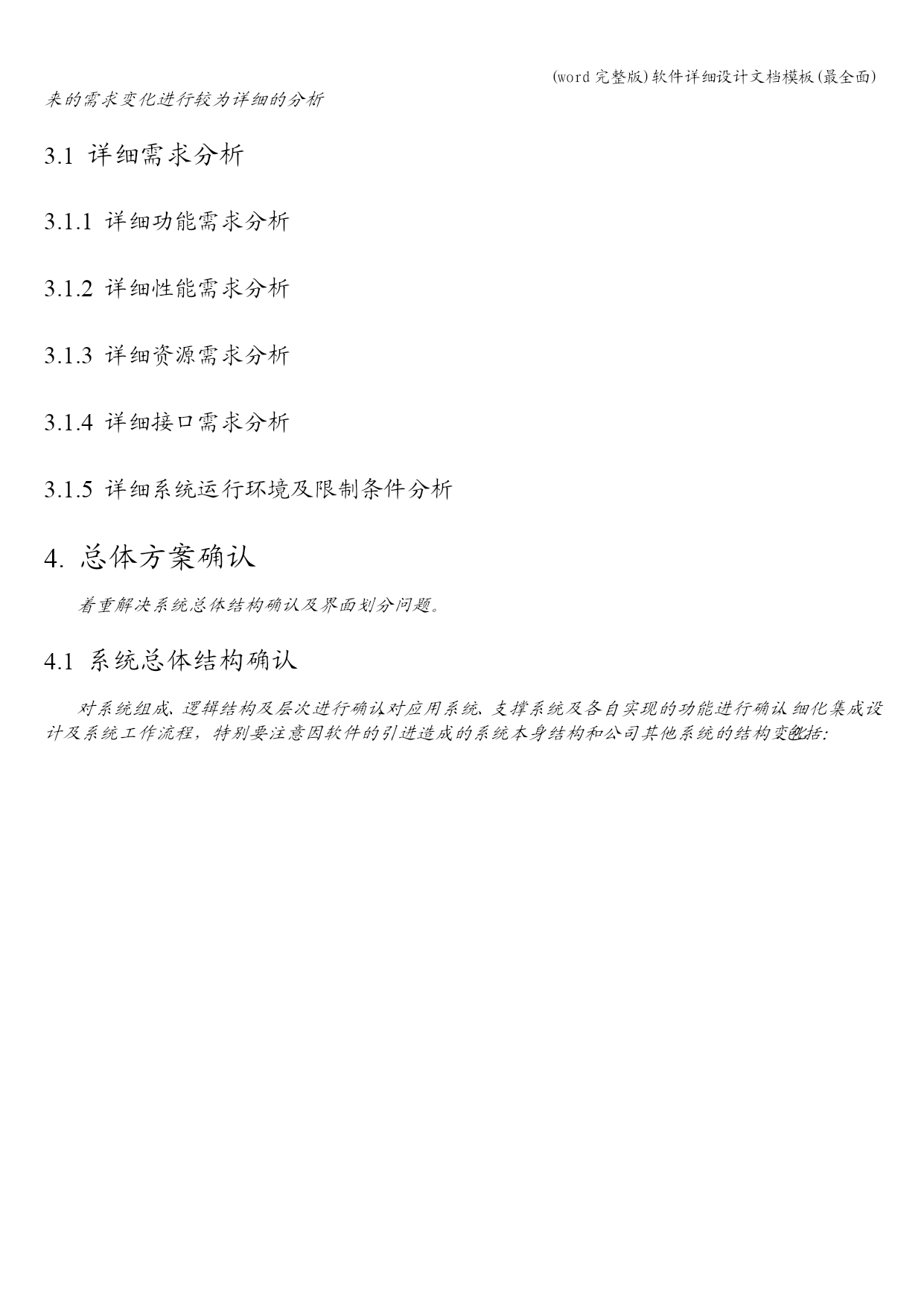 (word 完整版)软件详细设计文档模板(最全面)

来的需求变化进行较为详细的分析

3.1 详细需求分析

3.1.1 详细功能需求分析

3.1.2 详细性能需求分析

3.1.3 详细资源需求分析

3.1.4 详细接口需求分析

3.1.5 详细系统运行环境及限制条件分析

4. 总体方案确认

着重解决系统总体结构确认及界面划分问题。

4.1 系统总体结构确认

对系统组成、逻辑结构及层次进行确认对应用系统、支撑系统及各自实现的功能进行确认细化集成设计及系统工作流程，特别要注意因软件的引进造成的系统本身结构和公司其他系统的结构变化包括: